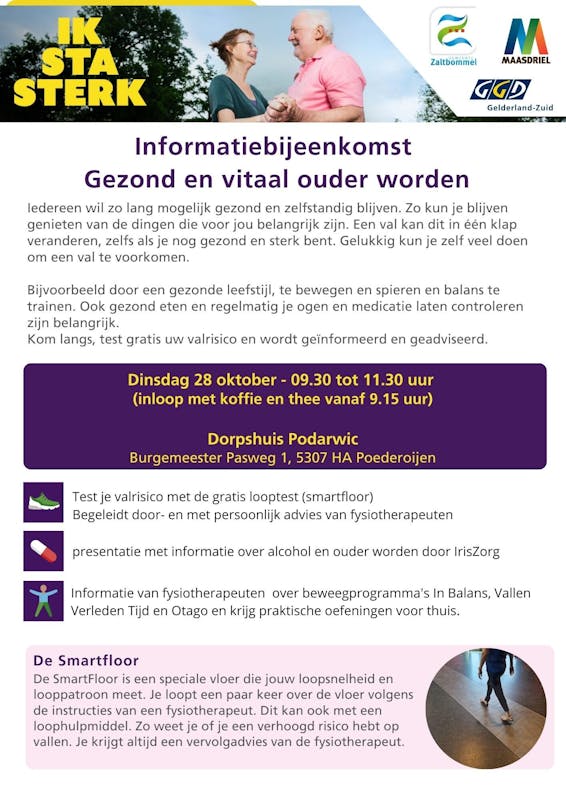 IK STA STERK

Zaltbommel

MAASDRIEL

GGD Gelderland-Zuid

Informatiebijeenkomst
Gezond en vitaal ouder worden

Iedereen wil zo lang mogelijk gezond en zelfstandig blijven. Zo kun je blijven genieten van de dingen die voor jou belangrijk zijn. Een val kan dit in één klap veranderen, zelfs als je nog gezond en sterk bent. Gelukkig kun je zelf veel doen om een val te voorkomen.

Bijvoorbeeld door een gezonde leefstijl, te bewegen en spieren en balans te trainen. Ook gezond eten en regelmatig je ogen en medicatie laten controleren zijn belangrijk.
Kom langs, test gratis uw valrisico en wordt geïnformeerd en geadviseerd.

Dinsdag 28 oktober - 09.30 tot 11.30 uur
(inloop met koffie en thee vanaf 9.15 uur)

Dorpshuis Podarwic
Burgemeester Pasweg 1, 5307 HA Poederoijen

Test je valrisico met de gratis looptest (smartfloor)
Begeleidt door- en met persoonlijk advies van fysiotherapeuten

presentatie met informatie over alcohol en ouder worden door IrisZorg

Informatie van fysiotherapeuten over beweegprogramma's In Balans, Vallen Verleden Tijd en Otago en krijg praktische oefeningen voor thuis.

De Smartfloor
De SmartFloor is een speciale vloer die jouw loopsnelheid en looppatroon meet. Je loopt een paar keer over de vloer volgens de instructies van een fysiotherapeut. Dit kan ook met een loophulpmiddel. Zo weet je of je een verhoogd risico hebt op vallen. Je krijgt altijd een vervolgadvies van de fysiotherapeut.